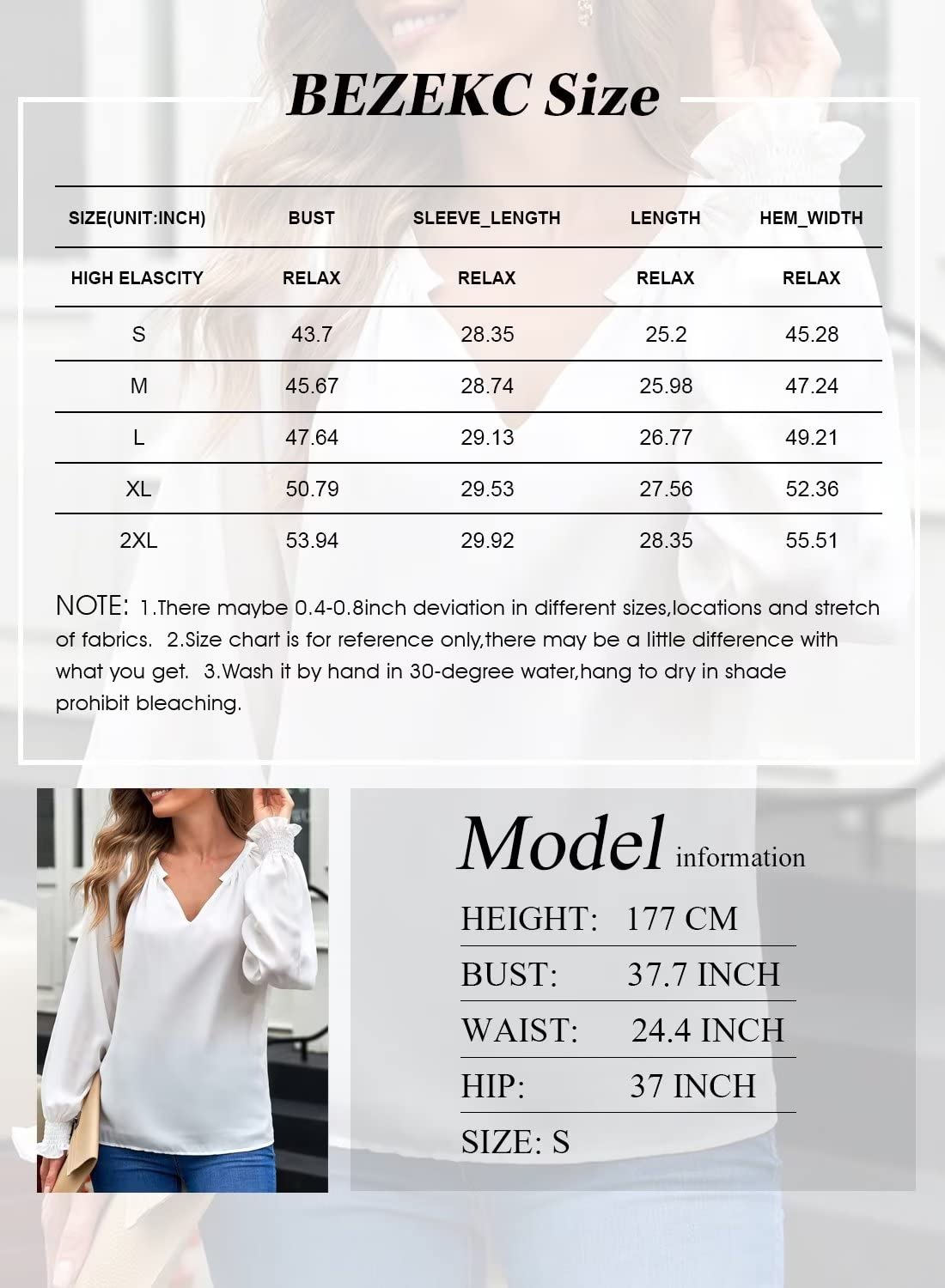 BEZEKC Size

| SIZE(UNIT:INCH) | BUST | SLEEVE_LENGTH | LENGTH | HEM_WIDTH |
|---|---|---|---|---|
| HIGH ELASCITY | RELAX | RELAX | RELAX | RELAX |
| S | 43.7 | 28.35 | 25.2 | 45.28 |
| M | 45.67 | 28.74 | 25.98 | 47.24 |
| L | 47.64 | 29.13 | 26.77 | 49.21 |
| XL | 50.79 | 29.53 | 27.56 | 52.36 |
| 2XL | 53.94 | 29.92 | 28.35 | 55.51 |

NOTE: 1.There maybe 0.4-0.8inch deviation in different sizes,locations and stretch of fabrics. 2.Size chart is for reference only,there may be a little difference with what you get. 3.Wash it by hand in 30-degree water,hang to dry in shade prohibit bleaching.

Model information

HEIGHT: 177 CM
BUST: 37.7 INCH
WAIST: 24.4 INCH
HIP: 37 INCH
SIZE: S